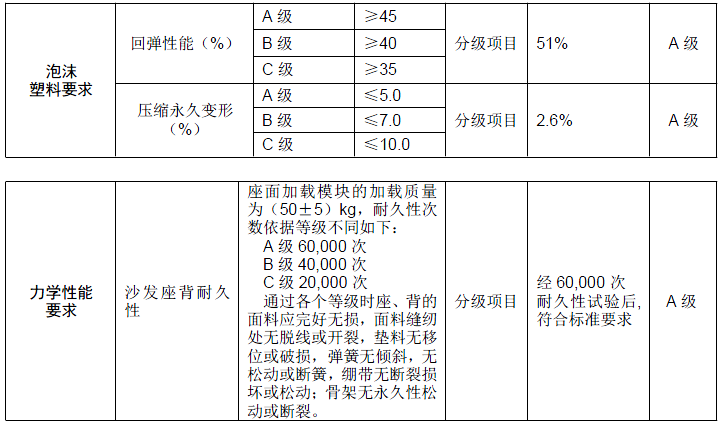 | 泡沫塑料要求 | 回弹性能（%） | A级 | ≥45 | 分级项目 | 51% | A级 |
|---|---|---|---|---|---|---|
| | | B级 | ≥40 | | | |
| | | C级 | ≥35 | | | |
| | 压缩永久变形（%） | A级 | ≤5.0 | 分级项目 | 2.6% | A级 |
| | | B级 | ≤7.0 | | | |
| | | C级 | ≤10.0 | | | |

| 力学性能要求 | 沙发座背耐久性 | 座面加载模块的加载质量为（50±5）kg，耐久性次数依据等级不同如下：A级60,000次 B级40,000次 C级20,000次 通过各个等级时座、背的面料应完好无损，面料缝纫处无脱线或开裂，垫料无移位或破损，弹簧无倾斜，无松动或断簧，绷带无断裂损坏或松动；骨架无永久性松动或断裂。 | 分级项目 | 经60,000次耐久性试验后，符合标准要求 | A级 |
|---|---|---|---|---|---|